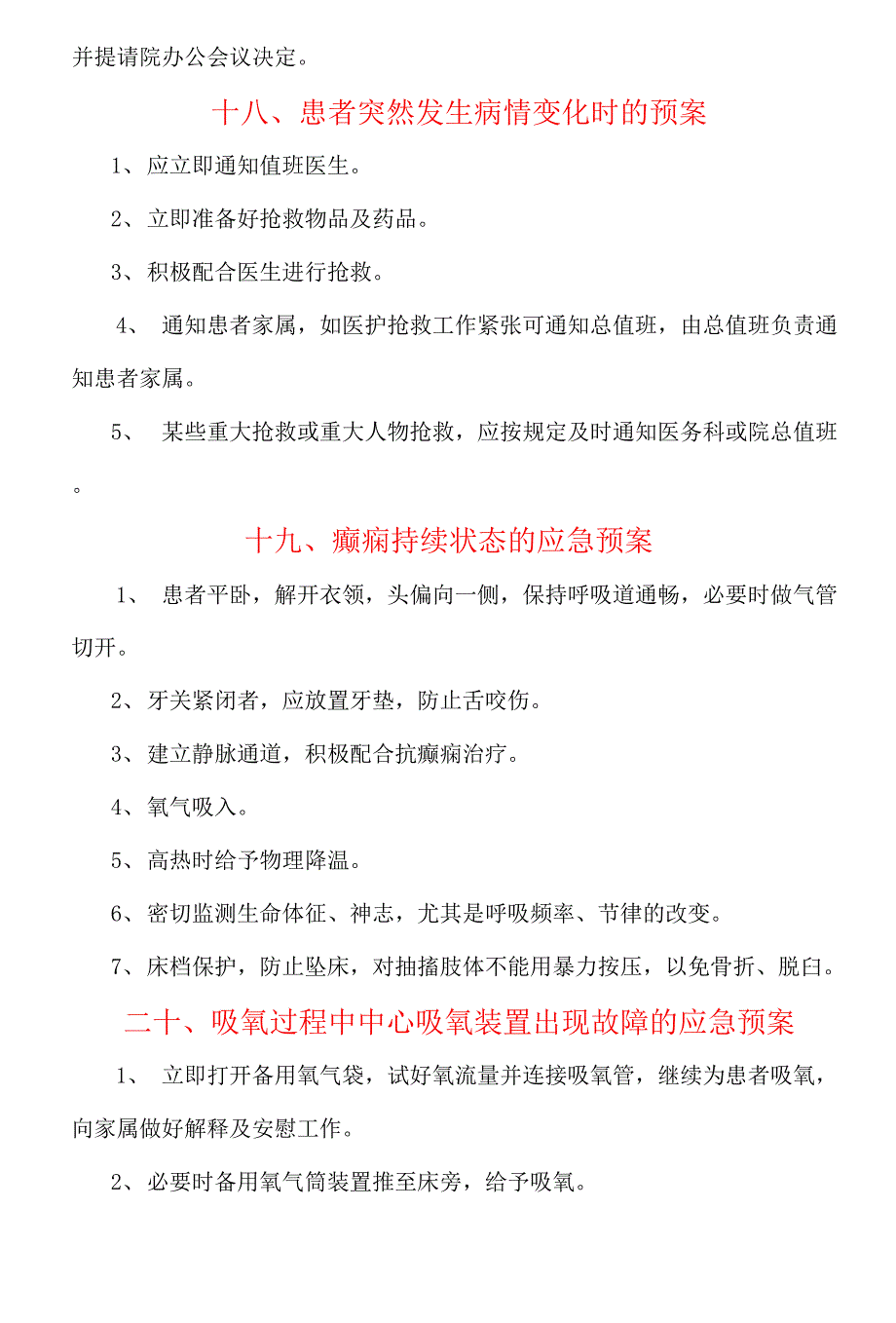 并提请院办公会议决定。

十八、患者突然发生病情变化时的预案

1、应立即通知值班医生。

2、立即准备好抢救物品及药品。

3、积极配合医生进行抢救。

4、 通知患者家属，如医护抢救工作紧张可通知总值班，由总值班负责通知患者家属。

5、 某些重大抢救或重大人物抢救，应按规定及时通知医务科或院总值班。

十九、癫痫持续状态的应急预案

1、 患者平卧，解开衣领，头偏向一侧，保持呼吸道通畅，必要时做气管切开。

2、牙关紧闭者，应放置牙垫，防止舌咬伤。

3、建立静脉通道，积极配合抗癫痫治疗。

4、氧气吸入。

5、高热时给予物理降温。

6、密切监测生命体征、神志，尤其是呼吸频率、节律的改变。

7、床档保护，防止坠床，对抽搐肢体不能用暴力按压，以免骨折、脱臼。

二十、吸氧过程中中心吸氧装置出现故障的应急预案

1、 立即打开备用氧气袋，试好氧流量并连接吸氧管，继续为患者吸氧，向家属做好解释及安慰工作。

2、必要时备用氧气筒装置推至床旁，给予吸氧。